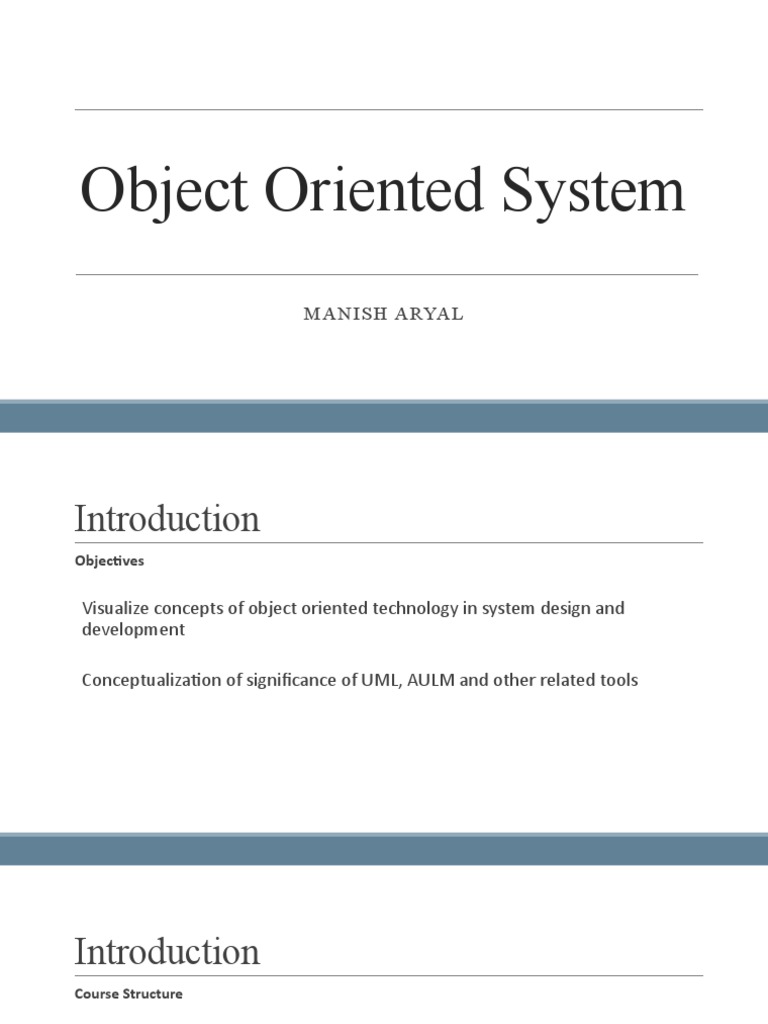 Object Oriented System

MANISH ARYAL

Introduction

Objectives

Visualize concepts of object oriented technology in system design and development

Conceptualization of significance of UML, AULM and other related tools

Introduction

Course Structure